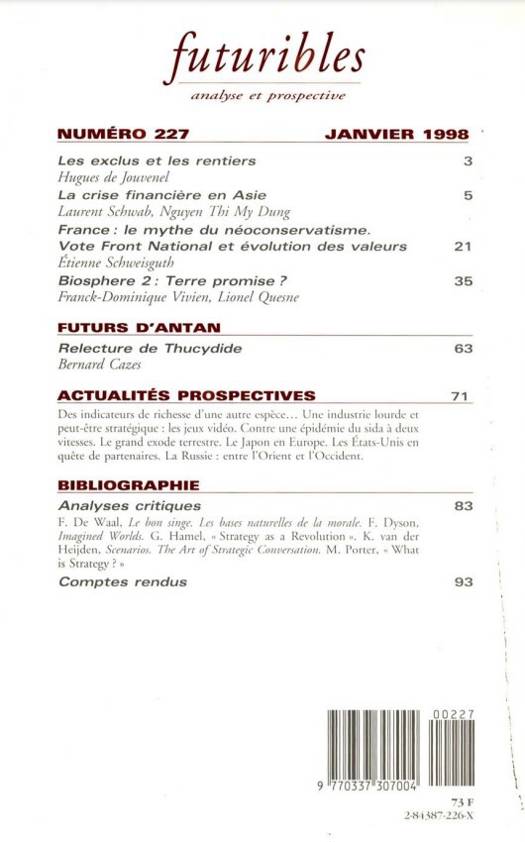 futuribles
analyse et prospective

NUMÉRO 227 JANVIER 1998

Les exclus et les rentiers 3
Hugues de Jouvenel

La crise financière en Asie 5
Laurent Schwab, Nguyen Thi My Dung

France : le mythe du néoconservatisme. Vote Front National et évolution des valeurs 21
Étienne Schweisguth

Biosphere 2 : Terre promise ? 35
Franck-Dominique Vivien, Lionel Quesne

FUTURS D'ANTAN

Relecture de Thucydide 63
Bernard Cazes

ACTUALITÉS PROSPECTIVES 71

Des indicateurs de richesse d'une autre espèce… Une industrie lourde et peut-être stratégique : les jeux vidéo. Contre une épidémie du sida à deux vitesses. Le grand exode terrestre. Le Japon en Europe. Les États-Unis en quête de partenaires. La Russie : entre l'Orient et l'Occident.

BIBLIOGRAPHIE

Analyses critiques 83
F. De Waal, Le bon singe. Les bases naturelles de la morale. F. Dyson, Imagined Worlds. G. Hamel, « Strategy as a Revolution ». K. van der Heijden, Scenarios. The Art of Strategic Conversation. M. Porter, « What is Strategy ? »

Comptes rendus 93

00227
9 770337 307004
73 F
2-84387-226-X